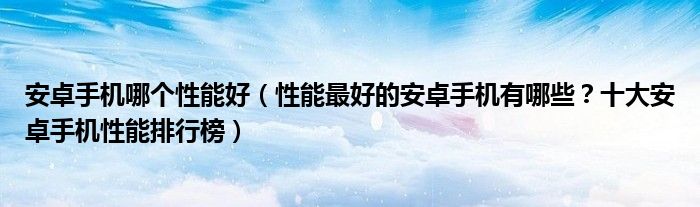 安卓手机哪个性能好（性能最好的安卓手机有哪些？十大安卓手机性能排行榜）